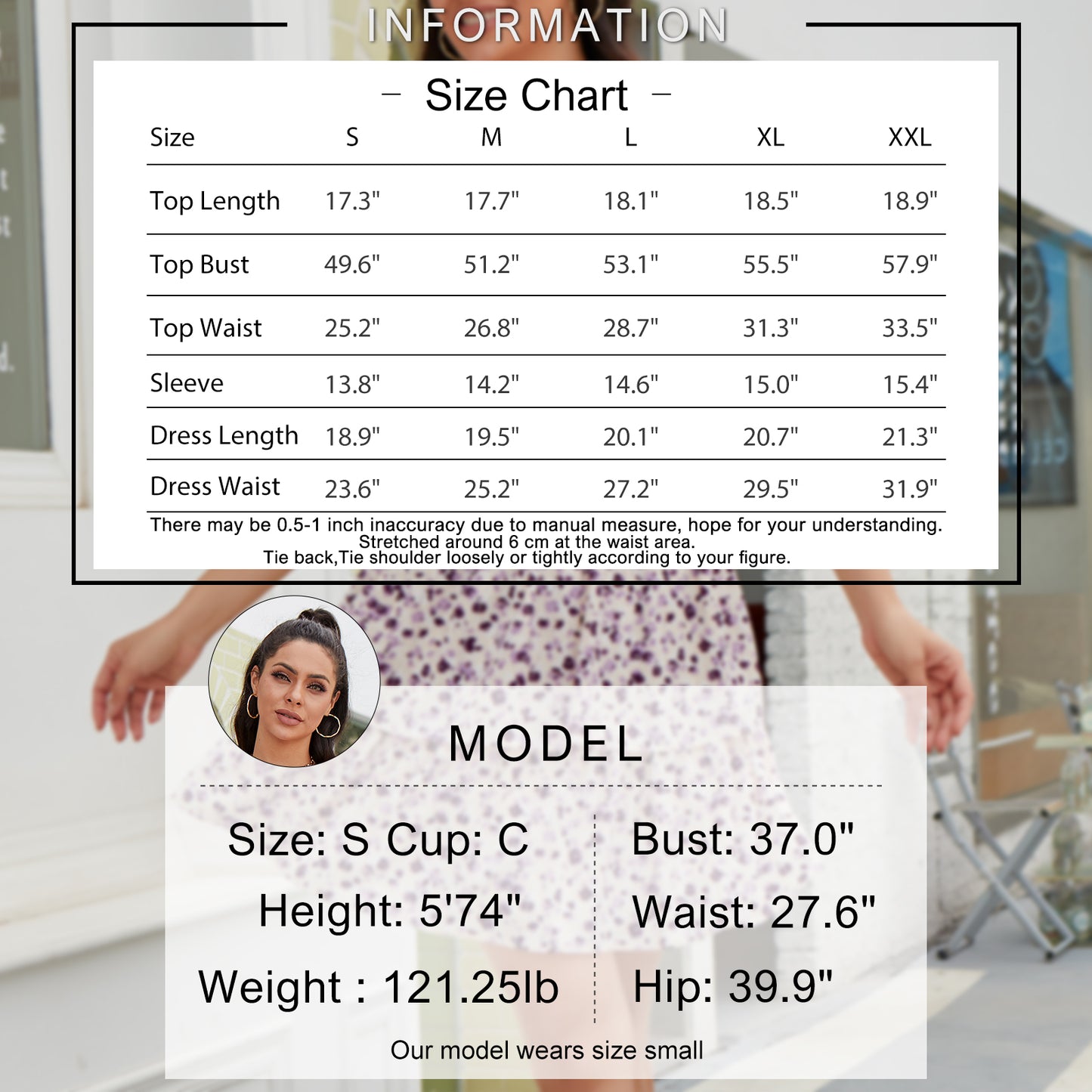 INFORMATION

– Size Chart –

| Size | S | M | L | XL | XXL |
|---|---|---|---|---|---|
| Top Length | 17.3" | 17.7" | 18.1" | 18.5" | 18.9" |
| Top Bust | 49.6" | 51.2" | 53.1" | 55.5" | 57.9" |
| Top Waist | 25.2" | 26.8" | 28.7" | 31.3" | 33.5" |
| Sleeve | 13.8" | 14.2" | 14.6" | 15.0" | 15.4" |
| Dress Length | 18.9" | 19.5" | 20.1" | 20.7" | 21.3" |
| Dress Waist | 23.6" | 25.2" | 27.2" | 29.5" | 31.9" |

There may be 0.5-1 inch inaccuracy due to manual measure, hope for your understanding.
Stretched around 6 cm at the waist area.
Tie back,Tie shoulder loosely or tightly according to your figure.

MODEL

Size: S Cup: C
Height: 5'74"
Weight : 121.25lb

Bust: 37.0"
Waist: 27.6"
Hip: 39.9"

Our model wears size small